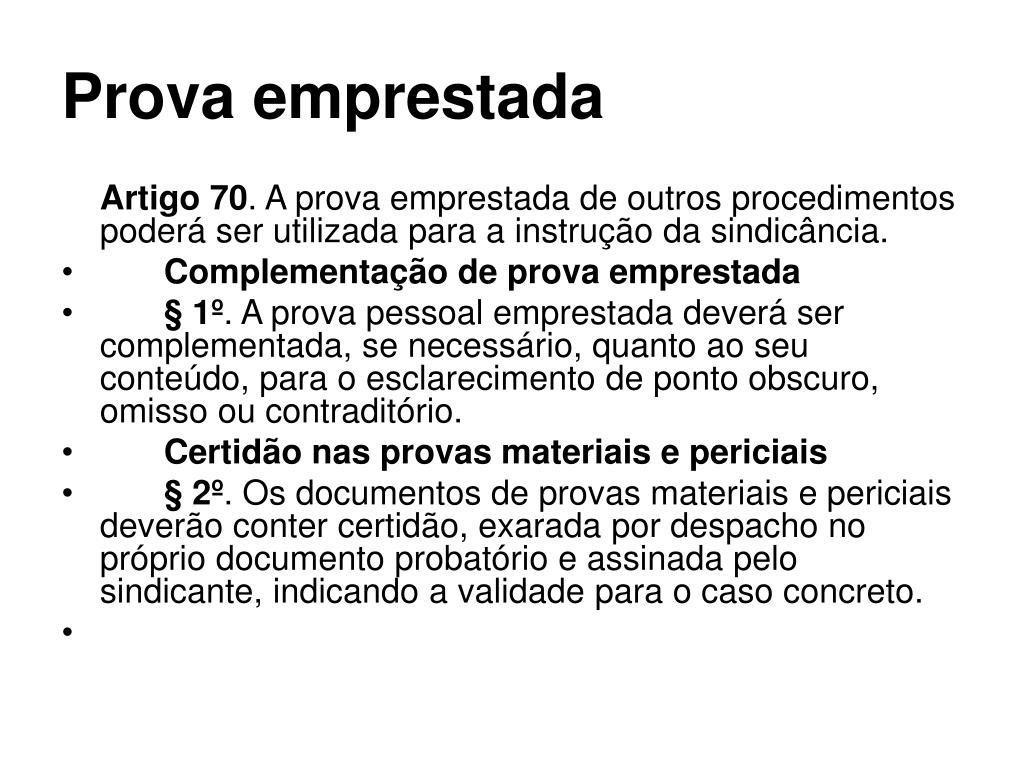 Prova emprestada

Artigo 70. A prova emprestada de outros procedimentos poderá ser utilizada para a instrução da sindicância.

• Complementação de prova emprestada
• § 1º. A prova pessoal emprestada deverá ser complementada, se necessário, quanto ao seu conteúdo, para o esclarecimento de ponto obscuro, omisso ou contraditório.
• Certidão nas provas materiais e periciais
• § 2º. Os documentos de provas materiais e periciais deverão conter certidão, exarada por despacho no próprio documento probatório e assinada pelo sindicante, indicando a validade para o caso concreto.
•